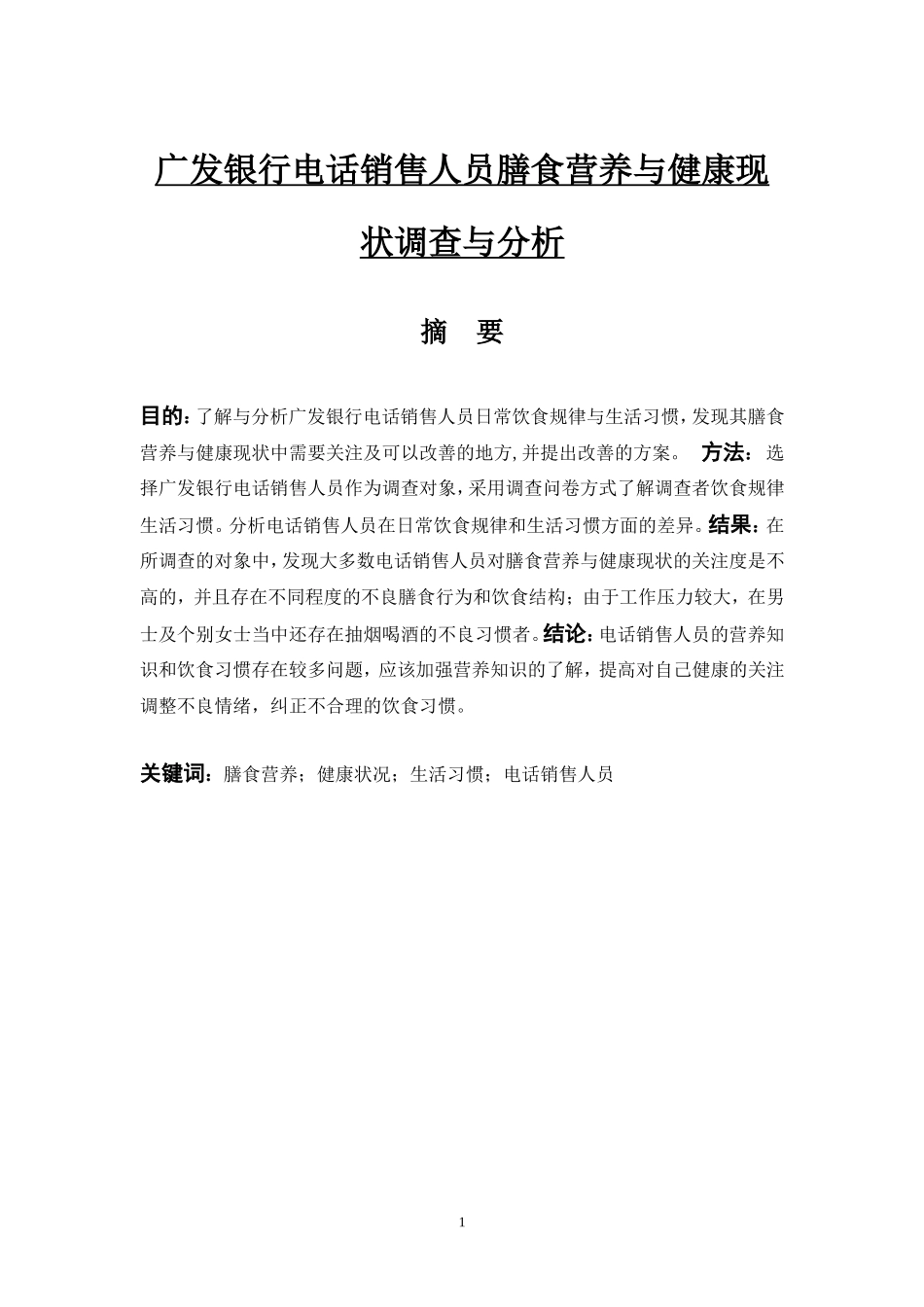 广发银行电话销售人员膳食营养与健康现状调查与分析

摘 要

目的：了解与分析广发银行电话销售人员日常饮食规律与生活习惯，发现其膳食营养与健康现状中需要关注及可以改善的地方，并提出改善的方案。 方法：选择广发银行电话销售人员作为调查对象，采用调查问卷方式了解调查者饮食规律生活习惯。分析电话销售人员在日常饮食规律和生活习惯方面的差异。结果：在所调查的对象中，发现大多数电话销售人员对膳食营养与健康现状的关注度是不高的，并且存在不同程度的不良膳食行为和饮食结构；由于工作压力较大，在男士及个别女士当中还存在抽烟喝酒的不良习惯者。结论：电话销售人员的营养知识和饮食习惯存在较多问题，应该加强营养知识的了解，提高对自己健康的关注调整不良情绪，纠正不合理的饮食习惯。

关键词：膳食营养；健康状况；生活习惯；电话销售人员

1